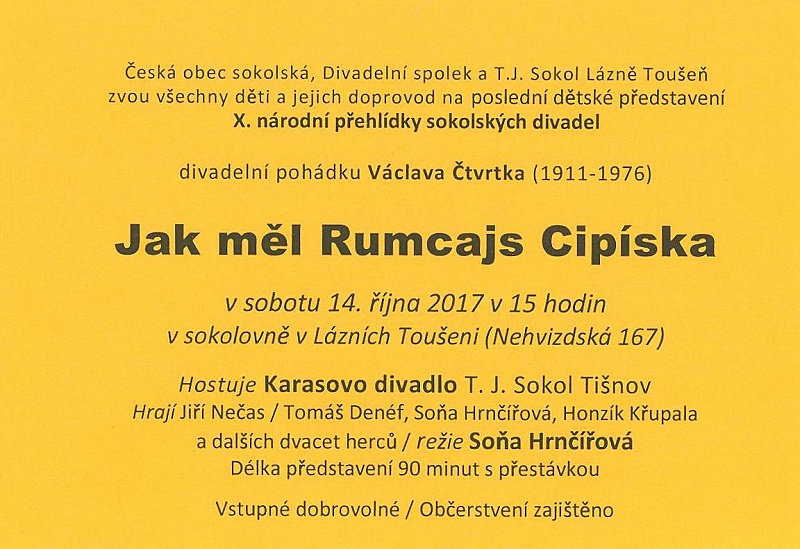 Česká obec sokolská, Divadelní spolek a T.J. Sokol Lázně Toušeň
zvou všechny děti a jejich doprovod na poslední dětské představení
X. národní přehlídky sokolských divadel

divadelní pohádku Václava Čtvrtka (1911-1976)

Jak měl Rumcajs Cipíska

v sobotu 14. října 2017 v 15 hodin
v sokolovně v Lázních Toušeni (Nehvizdská 167)

Hostuje Karasovo divadlo T. J. Sokol Tišnov
Hrají Jiří Nečas / Tomáš Denéf, Soňa Hrnčířová, Honzík Křupala
a dalších dvacet herců / režie Soňa Hrnčířová
Délka představení 90 minut s přestávkou

Vstupné dobrovolné / Občerstvení zajištěno